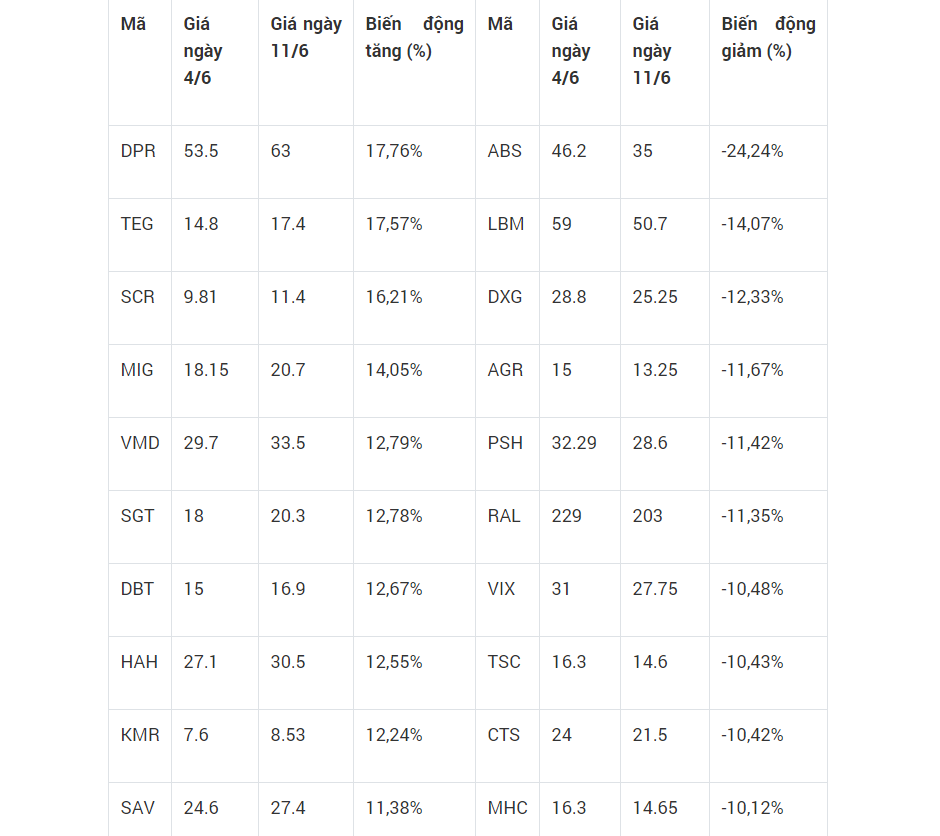 | Mã | Giá ngày 4/6 | Giá ngày 11/6 | Biến động tăng (%) | Mã | Giá ngày 4/6 | Giá ngày 11/6 | Biến động giảm (%) |
|---|---|---|---|---|---|---|---|
| DPR | 53.5 | 63 | 17,76% | ABS | 46.2 | 35 | -24,24% |
| TEG | 14.8 | 17.4 | 17,57% | LBM | 59 | 50.7 | -14,07% |
| SCR | 9.81 | 11.4 | 16,21% | DXG | 28.8 | 25.25 | -12,33% |
| MIG | 18.15 | 20.7 | 14,05% | AGR | 15 | 13.25 | -11,67% |
| VMD | 29.7 | 33.5 | 12,79% | PSH | 32.29 | 28.6 | -11,42% |
| SGT | 18 | 20.3 | 12,78% | RAL | 229 | 203 | -11,35% |
| DBT | 15 | 16.9 | 12,67% | VIX | 31 | 27.75 | -10,48% |
| HAH | 27.1 | 30.5 | 12,55% | TSC | 16.3 | 14.6 | -10,43% |
| KMR | 7.6 | 8.53 | 12,24% | CTS | 24 | 21.5 | -10,42% |
| SAV | 24.6 | 27.4 | 11,38% | MHC | 16.3 | 14.65 | -10,12% |